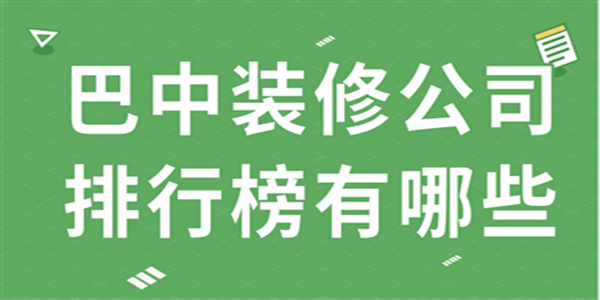 巴中装修公司
排行榜有哪些